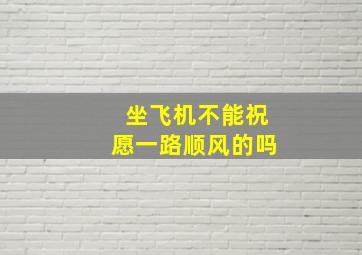 坐飞机不能祝愿一路顺风的吗